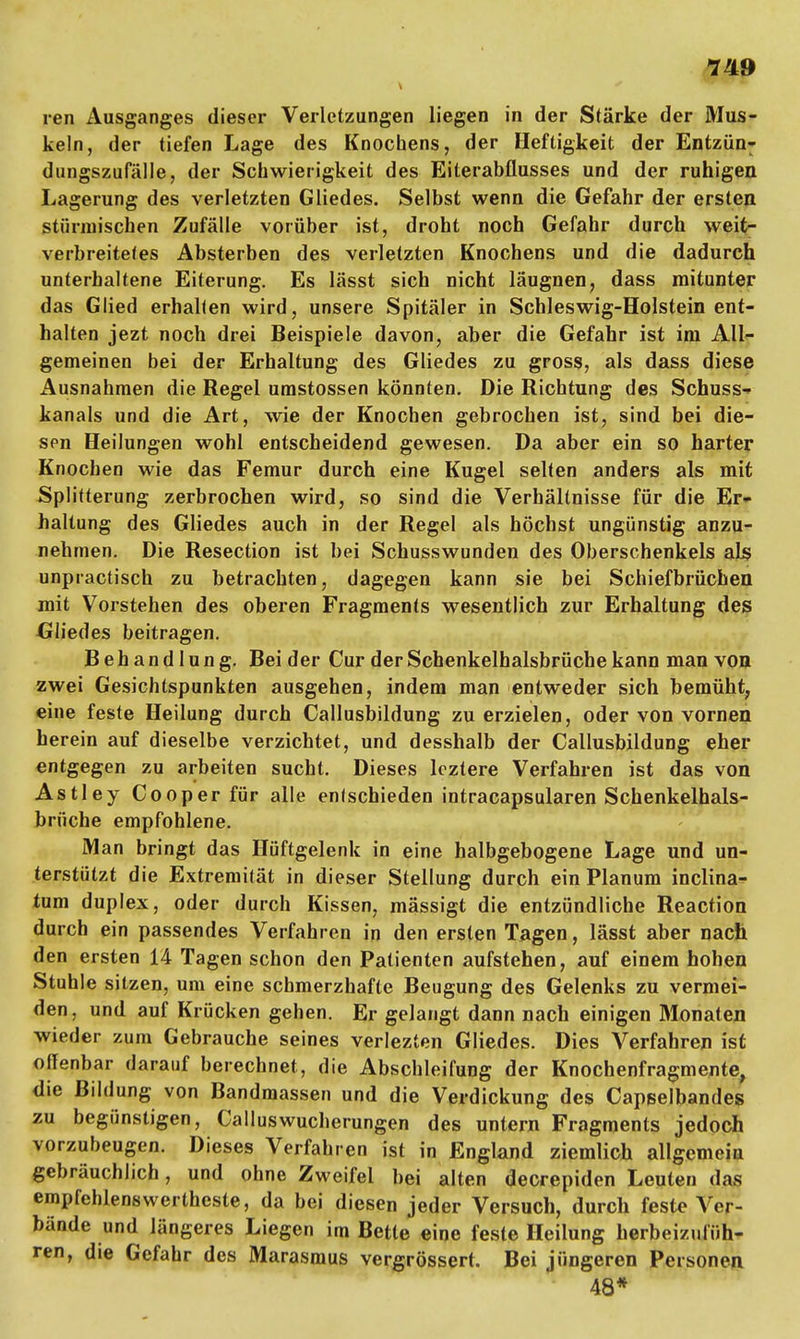 749

ren Ausganges dieser Verletzungen liegen in der Stärke der Muskeln, der tiefen Lage des Knochens, der Heftigkeit der Entzündungszufälle, der Schwierigkeit des Eiterabflusses und der ruhigen Lagerung des verletzten Gliedes. Selbst wenn die Gefahr der ersten stürmischen Zufälle vorüber ist, droht noch Gefahr durch weitverbreitetes Absterben des verletzten Knochens und die dadurch unterhaltene Eiterung. Es lässt sich nicht läugnen, dass mitunter das Glied erhalten wird, unsere Spitäler in Schleswig-Holstein enthalten jezt noch drei Beispiele davon, aber die Gefahr ist im Allgemeinen bei der Erhaltung des Gliedes zu gross, als dass diese Ausnahmen die Regel umstossen könnten. Die Richtung des Schusskanals und die Art, wie der Knochen gebrochen ist, sind bei diesen Heilungen wohl entscheidend gewesen. Da aber ein so harter Knochen wie das Femur durch eine Kugel selten anders als mit Splitterung zerbrochen wird, so sind die Verhältnisse für die Erhaltung des Gliedes auch in der Regel als höchst ungünstig anzunehmen. Die Resection ist bei Schusswunden des Oberschenkels als unpractisch zu betrachten, dagegen kann sie bei Schiefbrüchen mit Vorstehen des oberen Fragments wesentlich zur Erhaltung des Gliedes beitragen.

Behandlung. Bei der Cur der Schenkelhalsbrüche kann man von zwei Gesichtspunkten ausgehen, indem man entweder sich bemüht, eine feste Heilung durch Callusbildung zu erzielen, oder von vornen herein auf dieselbe verzichtet, und desshalb der Callusbildung eher entgegen zu arbeiten sucht. Dieses leztere Verfahren ist das von Astley Cooper für alle entschieden intracapsularen Schenkelhalsbrüche empfohlene.

Man bringt das Hüftgelenk in eine halbgebogene Lage und unterstützt die Extremität in dieser Stellung durch ein Planum inclinatum duplex, oder durch Kissen, mässigt die entzündliche Reaction durch ein passendes Verfahren in den ersten Tagen, lässt aber nach den ersten 14 Tagen schon den Patienten aufstehen, auf einem hohen Stuhle sitzen, um eine schmerzhafte Beugung des Gelenks zu vermeiden, und auf Krücken gehen. Er gelangt dann nach einigen Monaten wieder zum Gebrauche seines verlezten Gliedes. Dies Verfahren ist offenbar darauf berechnet, die Abschleifung der Knochenfragmente, die Bildung von Bandmassen und die Verdickung des Capselbandes zu begünstigen, Calluswucherungen des untern Fragments jedoch vorzubeugen. Dieses Verfahren ist in England ziemlich allgemein gebräuchlich, und ohne Zweifel bei alten decrepiden Leuten das empfehlenswertheste, da bei diesen jeder Versuch, durch feste Verbände und längeres Liegen im Bette eine feste Heilung herbeizuführen, die Gefahr des Marasmus vergrössert. Bei jüngeren Personen

48*